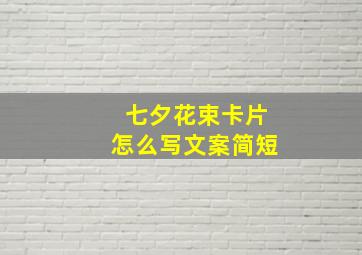 七夕花束卡片
怎么写文案简短